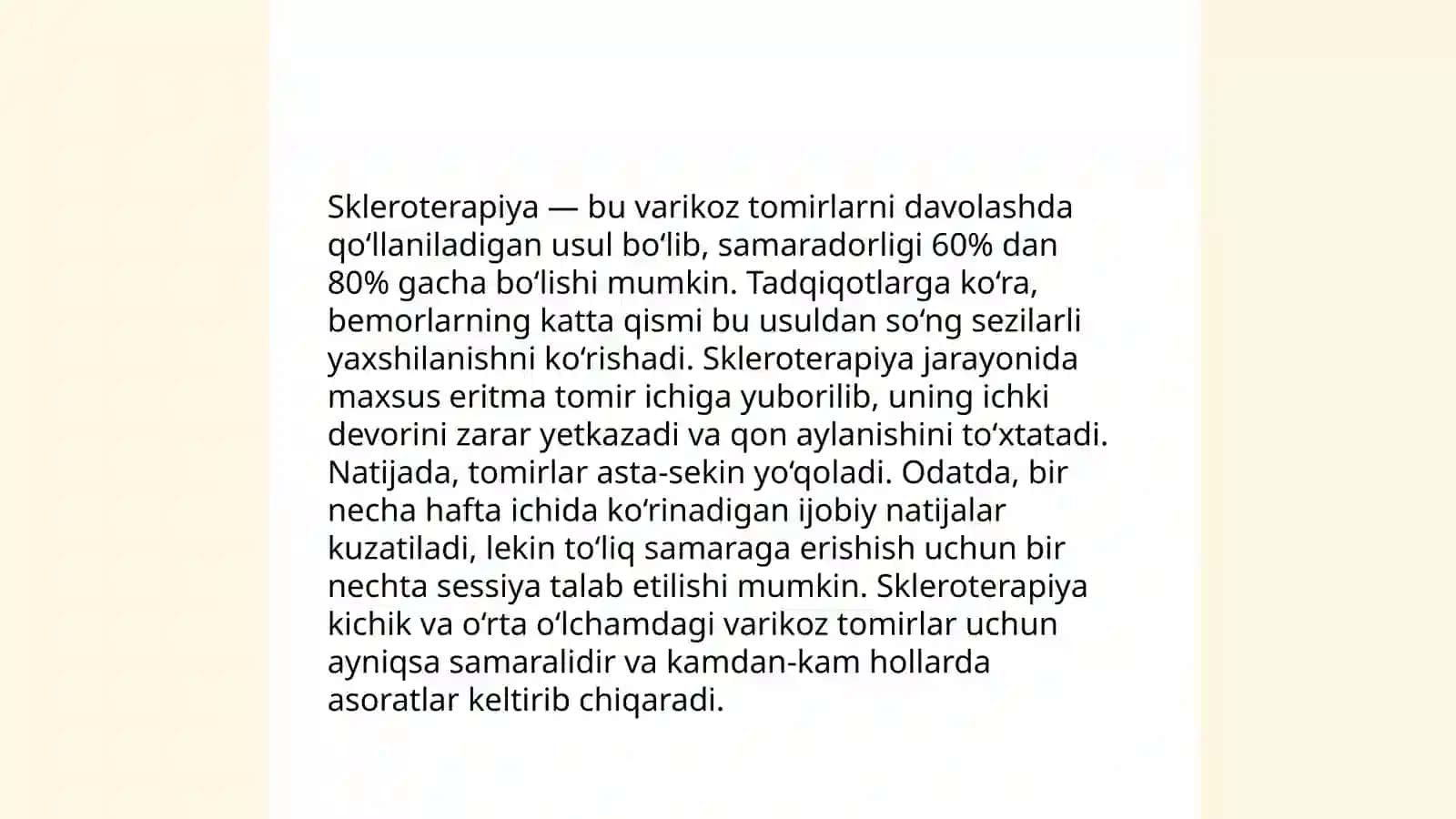 Skleroterapiya — bu varikoz tomirlarni davolashda qoʻllaniladigan usul boʻlib, samaradorligi 60% dan 80% gacha boʻlishi mumkin. Tadqiqotlarga koʻra, bemorlarning katta qismi bu usuldan soʻng sezilarli yaxshilanishni koʻrishadi. Skleroterapiya jarayonida maxsus eritma tomir ichiga yuborilib, uning ichki devorini zarar yetkazadi va qon aylanishini toʻxtatadi. Natijada, tomirlar asta-sekin yoʻqoladi. Odatda, bir necha hafta ichida koʻrinadigan ijobiy natijalar kuzatiladi, lekin toʻliq samaraga erishish uchun bir nechta sessiya talab etilishi mumkin. Skleroterapiya kichik va oʻrta oʻlchamdagi varikoz tomirlar uchun ayniqsa samaralidir va kamdan-kam hollarda asoratlar keltirib chiqaradi.